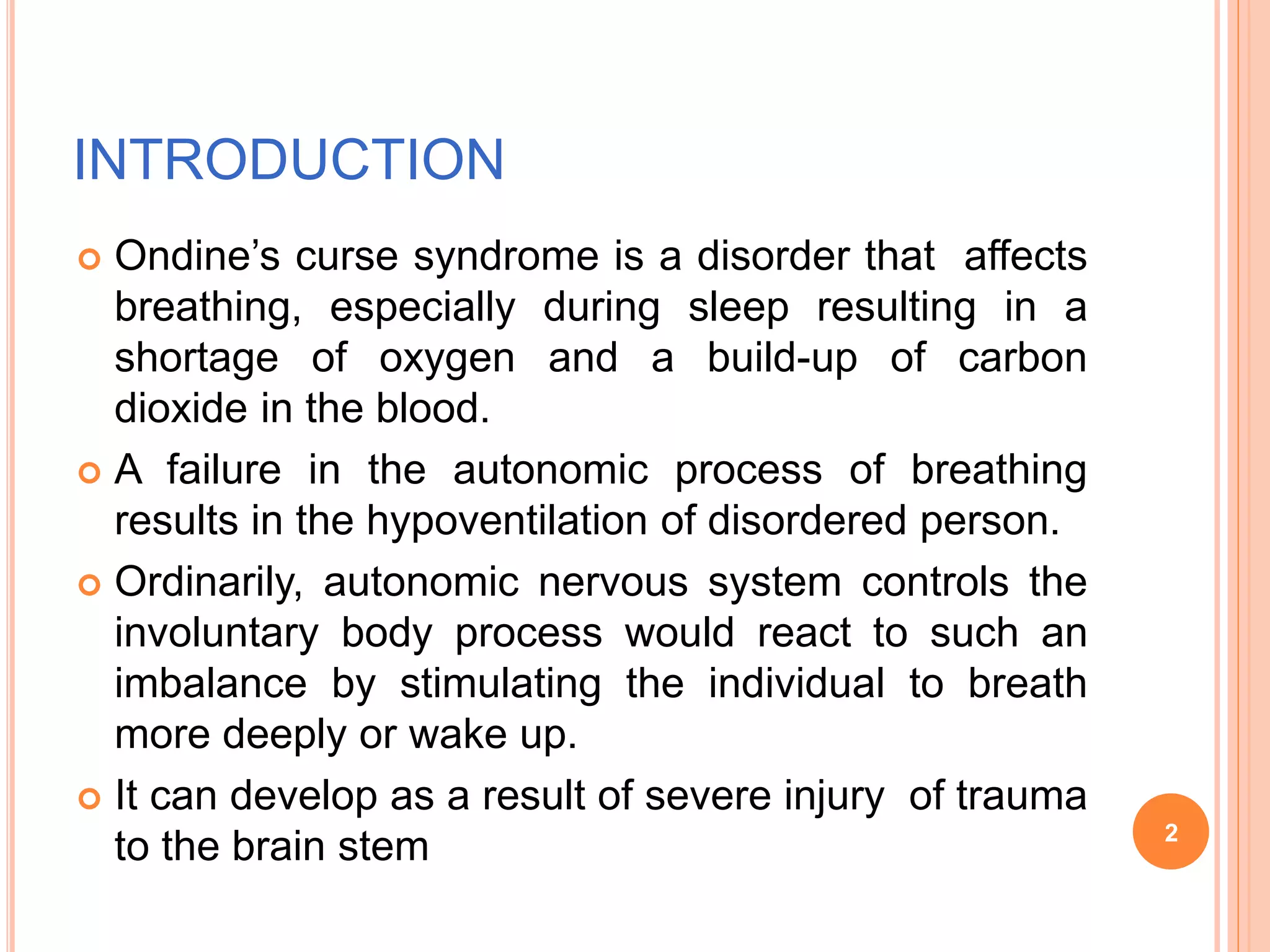 INTRODUCTION

Ondine’s curse syndrome is a disorder that affects breathing, especially during sleep resulting in a shortage of oxygen and a build-up of carbon dioxide in the blood.

A failure in the autonomic process of breathing results in the hypoventilation of disordered person.

Ordinarily, autonomic nervous system controls the involuntary body process would react to such an imbalance by stimulating the individual to breath more deeply or wake up.

It can develop as a result of severe injury of trauma to the brain stem

2